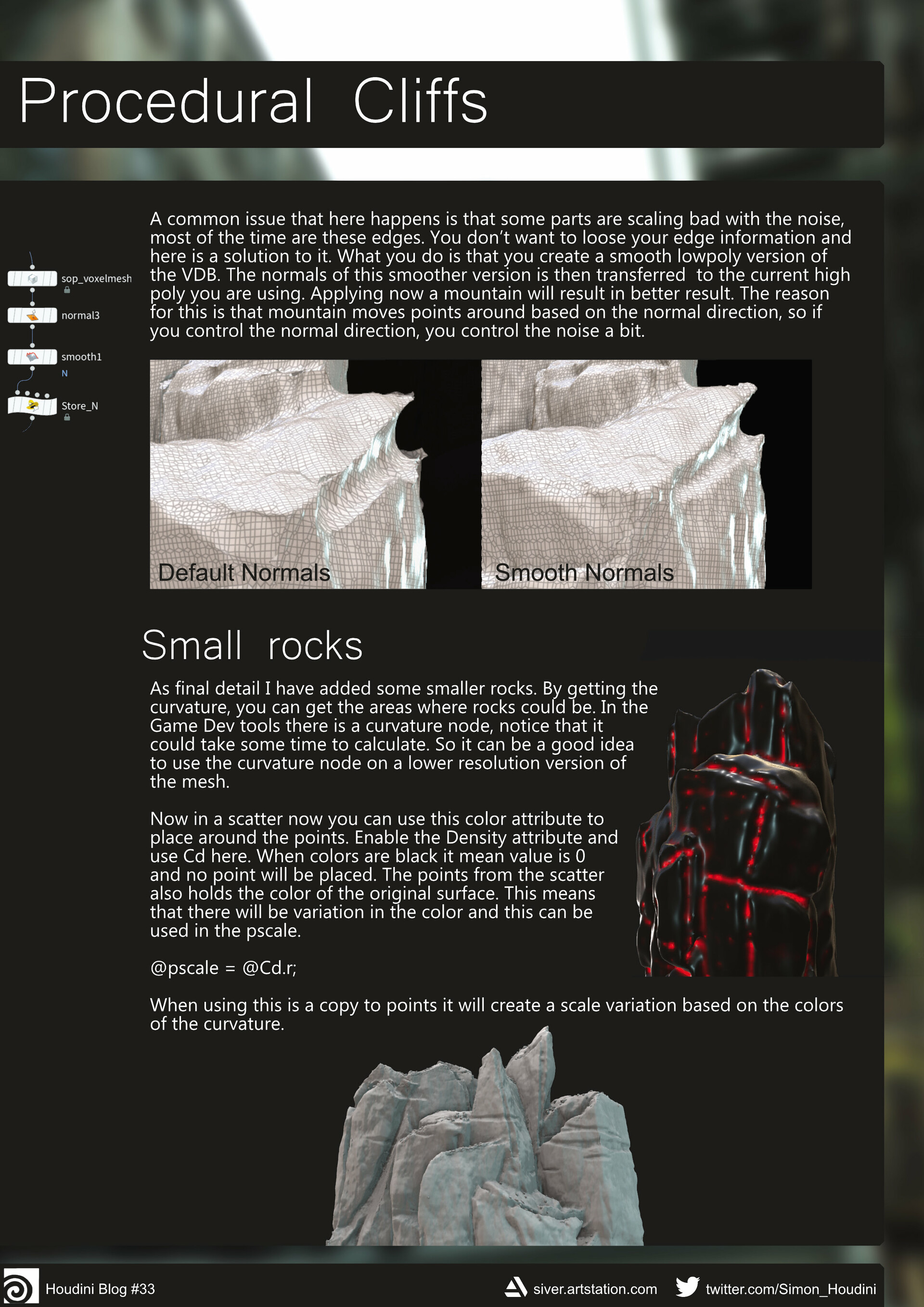 Procedural Cliffs

sop_voxelmesh

normal3

smooth1

N

Store_N

A common issue that here happens is that some parts are scaling bad with the noise, most of the time are these edges. You don't want to loose your edge information and here is a solution to it. What you do is that you create a smooth lowpoly version of the VDB. The normals of this smoother version is then transferred to the current high poly you are using. Applying now a mountain will result in better result. The reason for this is that mountain moves points around based on the normal direction, so if you control the normal direction, you control the noise a bit.

Default Normals

Smooth Normals

Small rocks

As final detail I have added some smaller rocks. By getting the curvature, you can get the areas where rocks could be. In the Game Dev tools there is a curvature node, notice that it could take some time to calculate. So it can be a good idea to use the curvature node on a lower resolution version of the mesh.

Now in a scatter now you can use this color attribute to place around the points. Enable the Density attribute and use Cd here. When colors are black it mean value is 0 and no point will be placed. The points from the scatter also holds the color of the original surface. This means that there will be variation in the color and this can be used in the pscale.

@pscale = @Cd.r;

When using this is a copy to points it will create a scale variation based on the colors of the curvature.

Houdini Blog #33

siver.artstation.com

twitter.com/Simon_Houdini